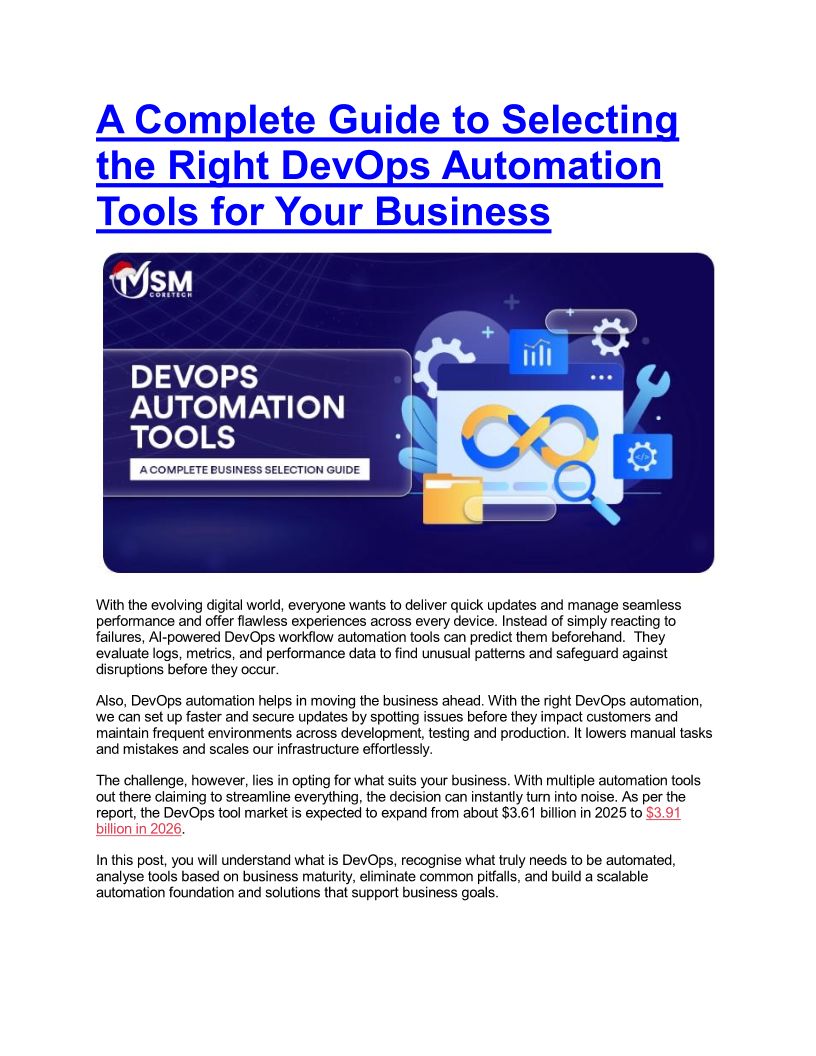 A Complete Guide to Selecting the Right DevOps Automation Tools for Your Business

MSM
CORETECH

DEVOPS AUTOMATION TOOLS

A COMPLETE BUSINESS SELECTION GUIDE

With the evolving digital world, everyone wants to deliver quick updates and manage seamless performance and offer flawless experiences across every device. Instead of simply reacting to failures, AI-powered DevOps workflow automation tools can predict them beforehand. They evaluate logs, metrics, and performance data to find unusual patterns and safeguard against disruptions before they occur.

Also, DevOps automation helps in moving the business ahead. With the right DevOps automation, we can set up faster and secure updates by spotting issues before they impact customers and maintain frequent environments across development, testing and production. It lowers manual tasks and mistakes and scales our infrastructure effortlessly.

The challenge, however, lies in opting for what suits your business. With multiple automation tools out there claiming to streamline everything, the decision can instantly turn into noise. As per the report, the DevOps tool market is expected to expand from about $3.61 billion in 2025 to $3.91 billion in 2026.

In this post, you will understand what is DevOps, recognise what truly needs to be automated, analyse tools based on business maturity, eliminate common pitfalls, and build a scalable automation foundation and solutions that support business goals.